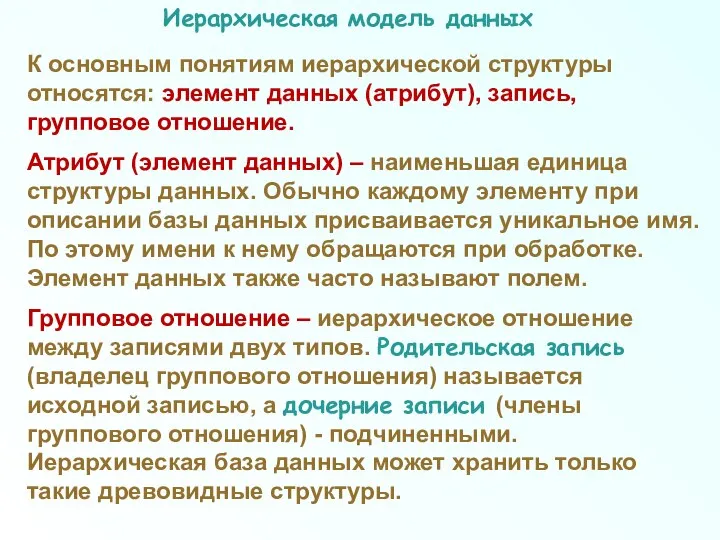 Иерархическая модель данных

К основным понятиям иерархической структуры относятся: элемент данных (атрибут), запись, групповое отношение.

Атрибут (элемент данных) – наименьшая единица структуры данных. Обычно каждому элементу при описании базы данных присваивается уникальное имя. По этому имени к нему обращаются при обработке. Элемент данных также часто называют полем.

Групповое отношение – иерархическое отношение между записями двух типов. Родительская запись (владелец группового отношения) называется исходной записью, а дочерние записи (члены группового отношения) - подчиненными. Иерархическая база данных может хранить только такие древовидные структуры.